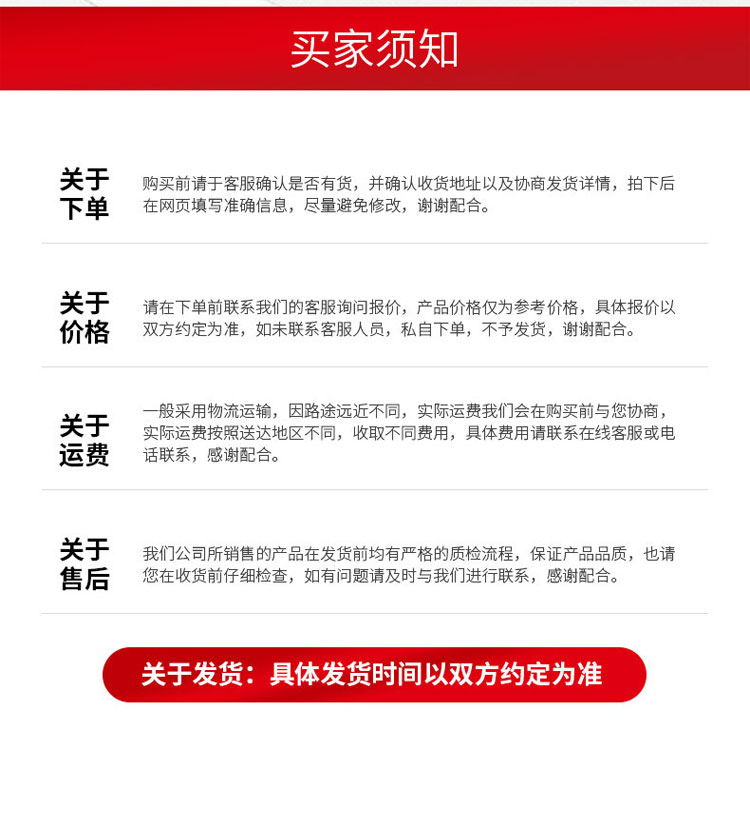 买家须知

关于下单

购买前请于客服确认是否有货，并确认收货地址以及协商发货详情，拍下后在网页填写准确信息，尽量避免修改，谢谢配合。

关于价格

请在下单前联系我们的客服询问报价，产品价格仅为参考价格，具体报价以双方约定为准，如未联系客服人员，私自下单，不予发货，谢谢配合。

关于运费

一般采用物流运输，因路途远近不同，实际运费我们会在购买前与您协商，实际运费按照送达地区不同，收取不同费用，具体费用请联系在线客服或电话联系，感谢配合。

关于售后

我们公司所销售的产品在发货前均有严格的质检流程，保证产品品质，也请您在收货前仔细检查，如有问题请及时与我们进行联系，感谢配合。

关于发货：具体发货时间以双方约定为准